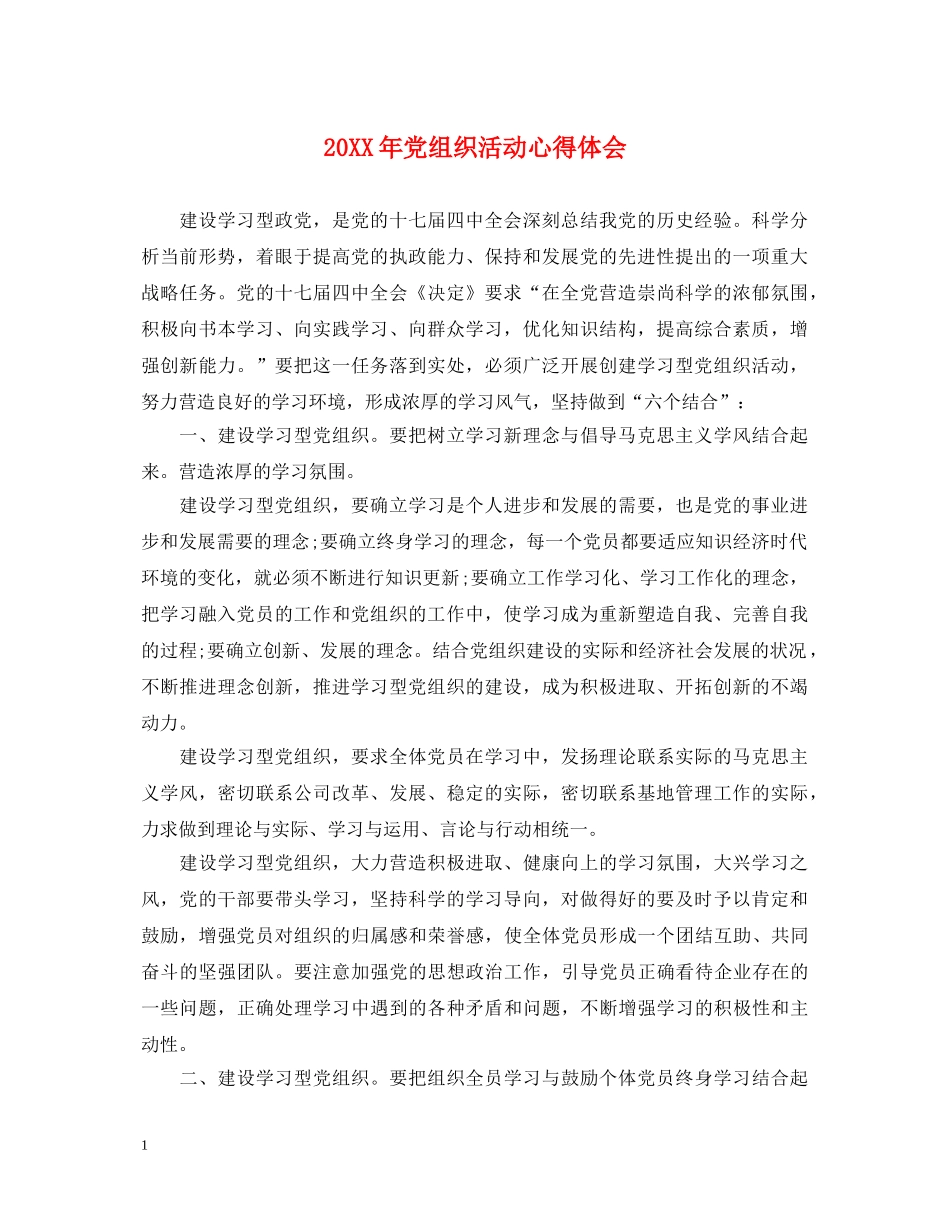 20XX年党组织活动心得体会

建设学习型政党，是党的十七届四中全会深刻总结我党的历史经验。科学分析当前形势，着眼于提高党的执政能力、保持和发展党的先进性提出的一项重大战略任务。党的十七届四中全会《决定》要求“在全党营造崇尚科学的浓郁氛围，积极向书本学习、向实践学习、向群众学习，优化知识结构，提高综合素质，增强创新能力。”要把这一任务落到实处，必须广泛开展创建学习型党组织活动，努力营造良好的学习环境，形成浓厚的学习风气，坚持做到“六个结合”：

一、建设学习型党组织。要把树立学习新理念与倡导马克思主义学风结合起来。营造浓厚的学习氛围。

建设学习型党组织，要确立学习是个人进步和发展的需要，也是党的事业进步和发展需要的理念;要确立终身学习的理念，每一个党员都要适应知识经济时代环境的变化，就必须不断进行知识更新;要确立工作学习化、学习工作化的理念，把学习融入党员的工作和党组织的工作中，使学习成为重新塑造自我、完善自我的过程;要确立创新、发展的理念。结合党组织建设的实际和经济社会发展的状况，不断推进理念创新，推进学习型党组织的建设，成为积极进取、开拓创新的不竭动力。

建设学习型党组织，要求全体党员在学习中，发扬理论联系实际的马克思主义学风，密切联系公司改革、发展、稳定的实际，密切联系基地管理工作的实际，力求做到理论与实际、学习与运用、言论与行动相统一。

建设学习型党组织，大力营造积极进取、健康向上的学习氛围，大兴学习之风，党的干部要带头学习，坚持科学的学习导向，对做得好的要及时予以肯定和鼓励，增强党员对组织的归属感和荣誉感，使全体党员形成一个团结互助、共同奋斗的坚强团队。要注意加强党的思想政治工作，引导党员正确看待企业存在的一些问题，正确处理学习中遇到的各种矛盾和问题，不断增强学习的积极性和主动性。

二、建设学习型党组织。要把组织全员学习与鼓励个体党员终身学习结合起

1